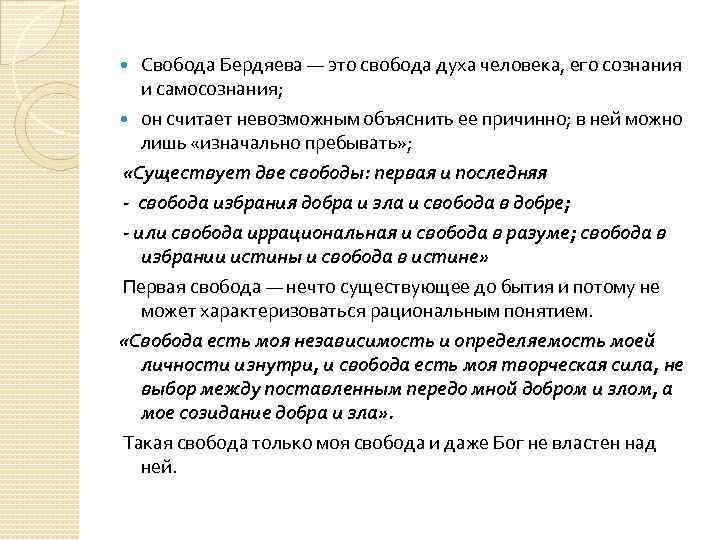 Свобода Бердяева — это свобода духа человека, его сознания и самосознания;

он считает невозможным объяснить ее причинно; в ней можно лишь «изначально пребывать»;

«Существует две свободы: первая и последняя

- свобода избрания добра и зла и свобода в добре;

- или свобода иррациональная и свобода в разуме; свобода в избрании истины и свобода в истине»

Первая свобода — нечто существующее до бытия и потому не может характеризоваться рациональным понятием.

«Свобода есть моя независимость и определяемость моей личности изнутри, и свобода есть моя творческая сила, не выбор между поставленным передо мной добром и злом, а мое созидание добра и зла».

Такая свобода только моя свобода и даже Бог не властен над ней.